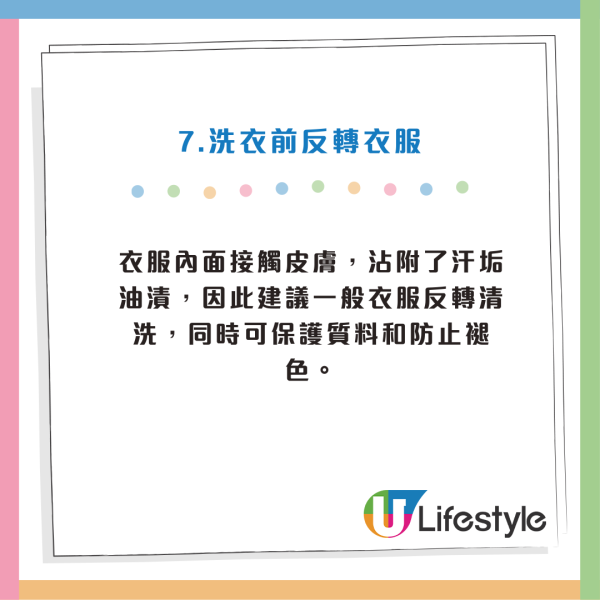 7.洗衣前反轉衣服

衣服內面接觸皮膚，沾附了汗垢油漬，因此建議一般衣服反轉清洗，同時可保護質料和防止褪色。

U Lifestyle